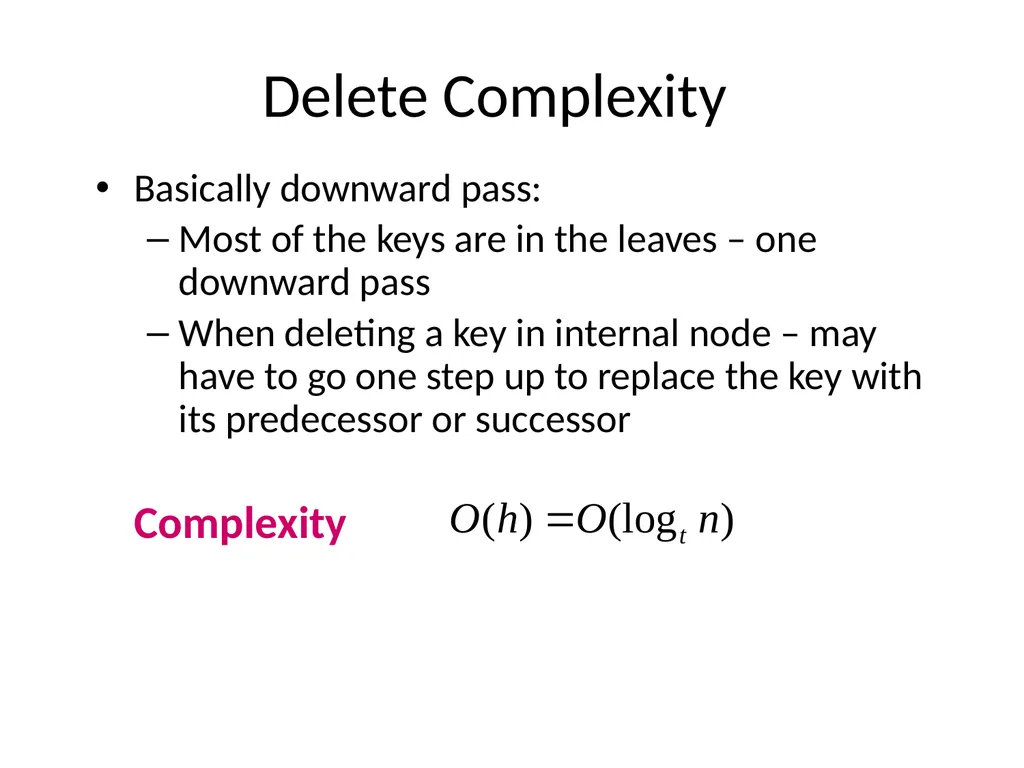 Delete Complexity

• Basically downward pass:
– Most of the keys are in the leaves – one downward pass
– When deleting a key in internal node – may have to go one step up to replace the key with its predecessor or successor

Complexity $O(h) = O(\log_t n)$